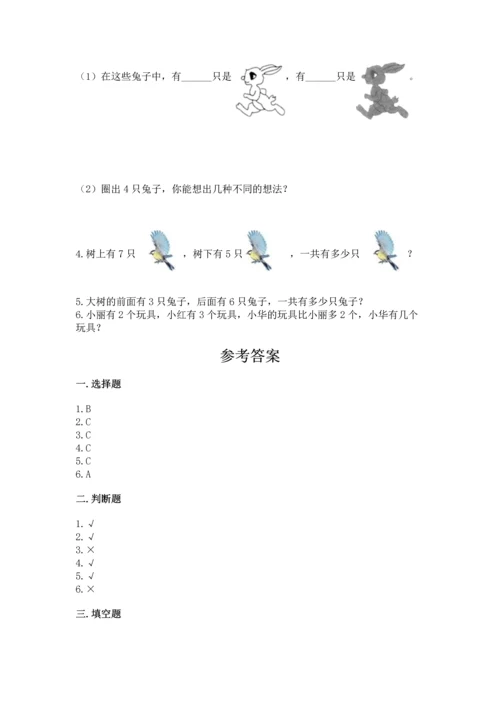 （1）在这些兔子中，有______只是 ，有______只是 。

（2）圈出 4 只兔子，你能想出几种不同的想法？

4. 树上有 7 只 ，树下有 5 只 ，一共有多少只 ？

5. 大树的前面有 3 只兔子，后面有 6 只兔子，一共有多少只兔子？
6. 小丽有 2 个玩具，小红有 3 个玩具，小华的玩具比小丽多 2 个，小华有几个玩具？

参考答案

一. 选择题

1. B
2. C
3. C
4. C
5. C
6. A

二. 判断题

1. √
2. √
3. ×
4. √
5. √
6. ×

三. 填空题